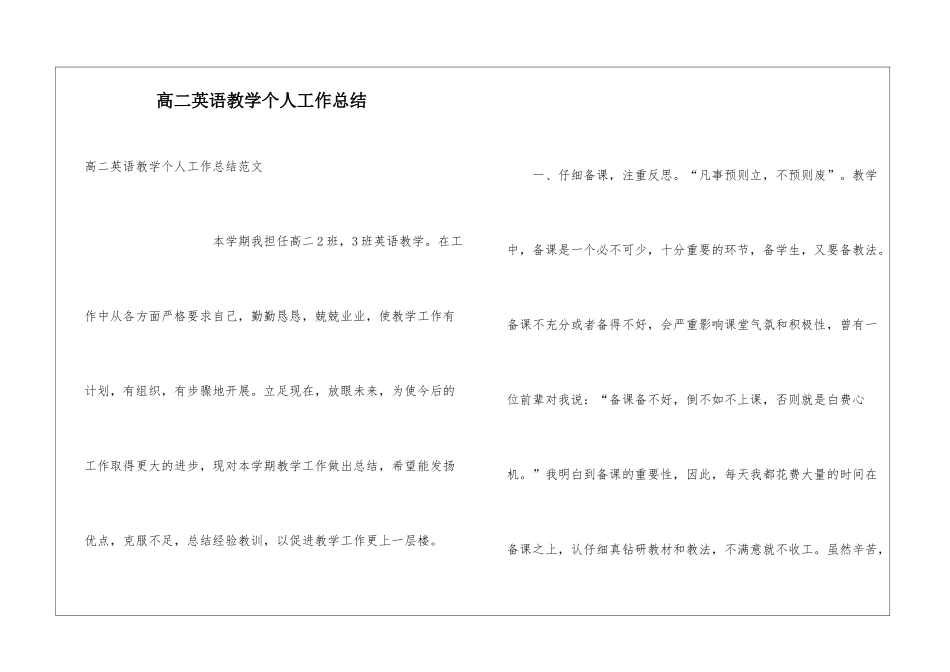 高二英语教学个人工作总结

高二英语教学个人工作总结范文

本学期我担任高二2班，3班英语教学。在工作中从各方面严格要求自己，勤勤恳恳，兢兢业业，使教学工作有计划，有组织，有步骤地开展。立足现在，放眼未来，为使今后的工作取得更大的进步，现对本学期教学工作做出总结，希望能发扬优点，克服不足，总结经验教训，以促进教学工作更上一层楼。

一、仔细备课，注重反思。“凡事预则立，不预则废”。教学中，备课是一个必不可少，十分重要的环节，备学生，又要备教法。备课不充分或者备得不好，会严重影响课堂气氛和积极性，曾有一位前辈对我说：“备课备不好，倒不如不上课，否则就是白费心机。”我明白到备课的重要性，因此，每天我都花费大量的时间在备课之上，认仔细真钻研教材和教法，不满意就不收工。虽然辛苦，